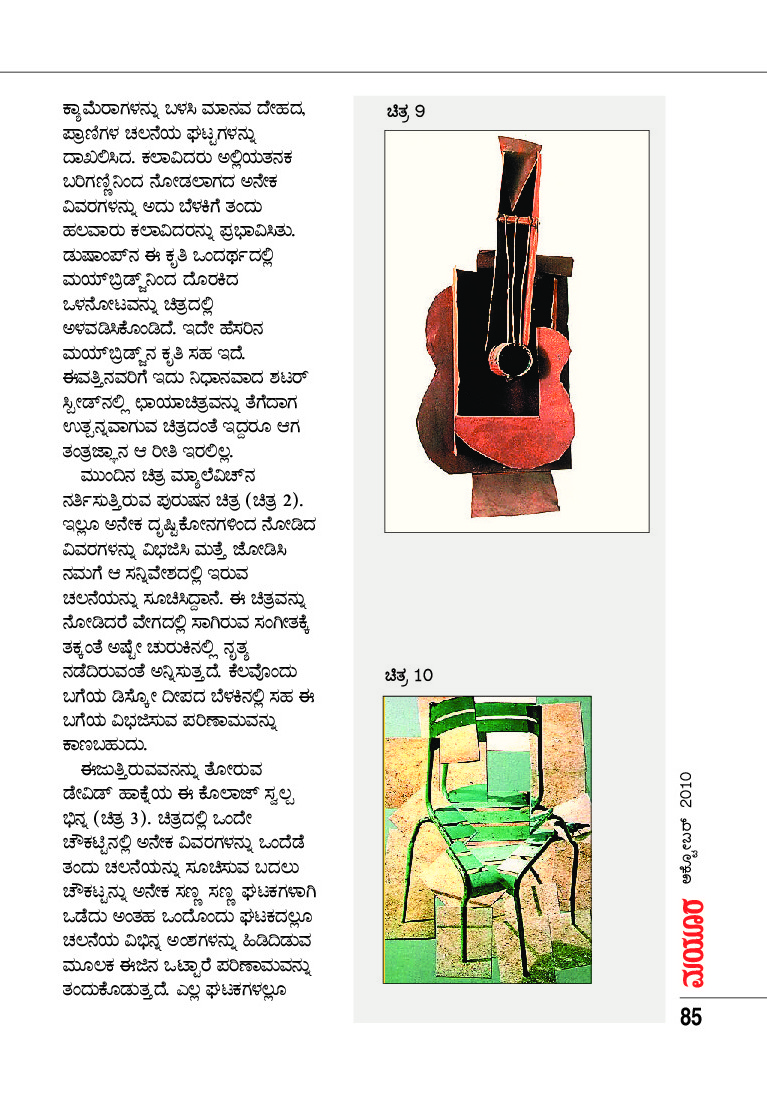 ಕ್ಯಾಮೆರಾಗಳನ್ನು ಬಳಸಿ ಮಾನವ ದೇಹದ, ಪ್ರಾಣಿಗಳ ಚಲನೆಯ ಘಟ್ಟಗಳನ್ನು ದಾಖಲಿಸಿದ. ಕಲಾವಿದರು ಅಲ್ಲಿಯತನಕ ಬರಿಗಣ್ಣಿನಿಂದ ನೋಡಲಾಗದ ಅನೇಕ ವಿವರಗಳನ್ನು ಅದು ಬೆಳಕಿಗೆ ತಂದು ಹಲವಾರು ಕಲಾವಿದರನ್ನು ಪ್ರಭಾವಿಸಿತು. ಡುಷಾಂಪ್‌ನ ಈ ಕೃತಿ ಒಂದರ್ಥದಲ್ಲಿ ಮಯ್‌ಬ್ರಿಡ್ಜ್‌ನಿಂದ ದೊರಕಿದ ಒಳನೋಟವನ್ನು ಚಿತ್ರದಲ್ಲಿ ಅಳವಡಿಸಿಕೊಂಡಿದೆ. ಇದೇ ಹೆಸರಿನ ಮಯ್‌ಬ್ರಿಡ್ಜ್‌ನ ಕೃತಿ ಸಹ ಇದೆ. ಈವತ್ತಿನವರಿಗೆ ಇದು ನಿಧಾನವಾದ ಶಟರ್ ಸ್ಪೀಡ್‌ನಲ್ಲಿ ಛಾಯಾಚಿತ್ರವನ್ನು ತೆಗೆದಾಗ ಉತ್ಪನ್ನವಾಗುವ ಚಿತ್ರದಂತೆ ಇದ್ದರೂ ಆಗ ತಂತ್ರಜ್ಞಾನ ಆ ರೀತಿ ಇರಲಿಲ್ಲ.

ಮುಂದಿನ ಚಿತ್ರ ಮ್ಯಾಲೆವಿಚ್‌ನ ನರ್ತಿಸುತ್ತಿರುವ ಪುರುಷನ ಚಿತ್ರ (ಚಿತ್ರ 2). ಇಲ್ಲೂ ಅನೇಕ ದೃಷ್ಟಿಕೋನಗಳಿಂದ ನೋಡಿದ ವಿವರಗಳನ್ನು ವಿಭಜಿಸಿ ಮತ್ತೆ ಜೋಡಿಸಿ ನಮಗೆ ಆ ಸನ್ನಿವೇಶದಲ್ಲಿ ಇರುವ ಚಲನೆಯನ್ನು ಸೂಚಿಸಿದ್ದಾನೆ. ಈ ಚಿತ್ರವನ್ನು ನೋಡಿದರೆ ವೇಗದಲ್ಲಿ ಸಾಗಿರುವ ಸಂಗೀತಕ್ಕೆ ತಕ್ಕಂತೆ ಅಷ್ಟೇ ಚುರುಕಿನಲ್ಲಿ ನೃತ್ಯ ನಡೆದಿರುವಂತೆ ಅನ್ನಿಸುತ್ತದೆ. ಕೆಲವೊಂದು ಬಗೆಯ ಡಿಸ್ಕೋ ದೀಪದ ಬೆಳಕಿನಲ್ಲಿ ಸಹ ಈ ಬಗೆಯ ವಿಭಜಿಸುವ ಪರಿಣಾಮವನ್ನು ಕಾಣಬಹುದು.

ಈಜುತ್ತಿರುವವನನ್ನು ತೋರುವ ಡೇವಿಡ್ ಹಾಕ್ನೆಯ ಈ ಕೊಲಾಜ್ ಸ್ವಲ್ಪ ಭಿನ್ನ (ಚಿತ್ರ 3). ಚಿತ್ರದಲ್ಲಿ ಒಂದೇ ಚೌಕಟ್ಟಿನಲ್ಲಿ ಅನೇಕ ವಿವರಗಳನ್ನು ಒಂದೆಡೆ ತಂದು ಚಲನೆಯನ್ನು ಸೂಚಿಸುವ ಬದಲು ಚೌಕಟ್ಟನ್ನು ಅನೇಕ ಸಣ್ಣ ಸಣ್ಣ ಘಟಕಗಳಾಗಿ ಒಡೆದು ಅಂತಹ ಒಂದೊಂದು ಘಟಕದಲ್ಲೂ ಚಲನೆಯ ವಿಭಿನ್ನ ಅಂಶಗಳನ್ನು ಹಿಡಿದಿಡುವ ಮೂಲಕ ಈಜಿನ ಒಟ್ಟಾರೆ ಪರಿಣಾಮವನ್ನು ತಂದುಕೊಡುತ್ತದೆ. ಎಲ್ಲ ಘಟಕಗಳಲ್ಲೂ

ಚಿತ್ರ 9

ಚಿತ್ರ 10

ಅಕ್ಟೋಬರ್ 2010

ಮಯೂರ

85